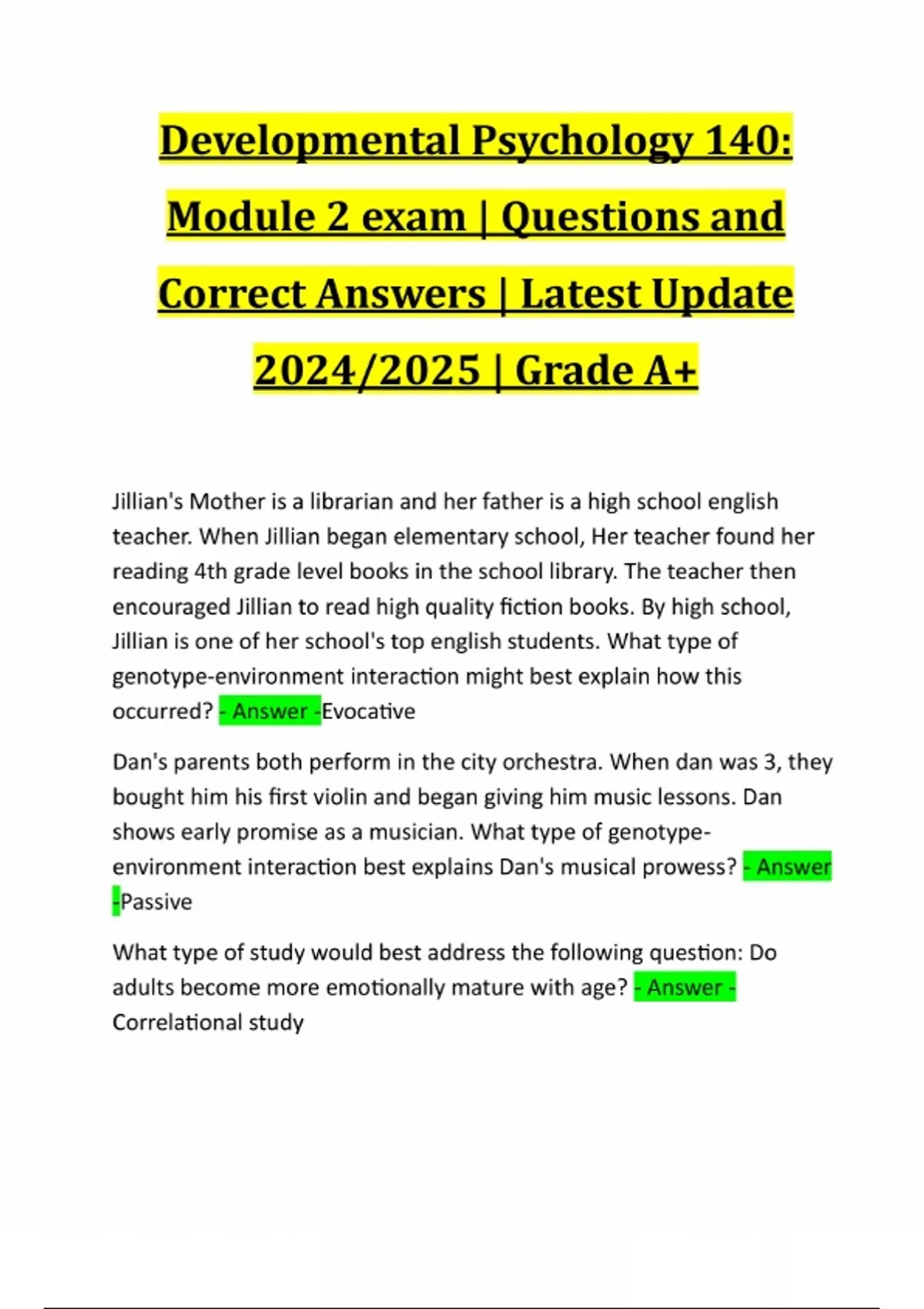 Developmental Psychology 140: Module 2 exam | Questions and Correct Answers | Latest Update 2024/2025 | Grade A+

Jillian's Mother is a librarian and her father is a high school english teacher. When Jillian began elementary school, Her teacher found her reading 4th grade level books in the school library. The teacher then encouraged Jillian to read high quality fiction books. By high school, Jillian is one of her school's top english students. What type of genotype-environment interaction might best explain how this occurred? - Answer -Evocative

Dan's parents both perform in the city orchestra. When dan was 3, they bought him his first violin and began giving him music lessons. Dan shows early promise as a musician. What type of genotype-environment interaction best explains Dan's musical prowess? - Answer -Passive

What type of study would best address the following question: Do adults become more emotionally mature with age? - Answer - Correlational study